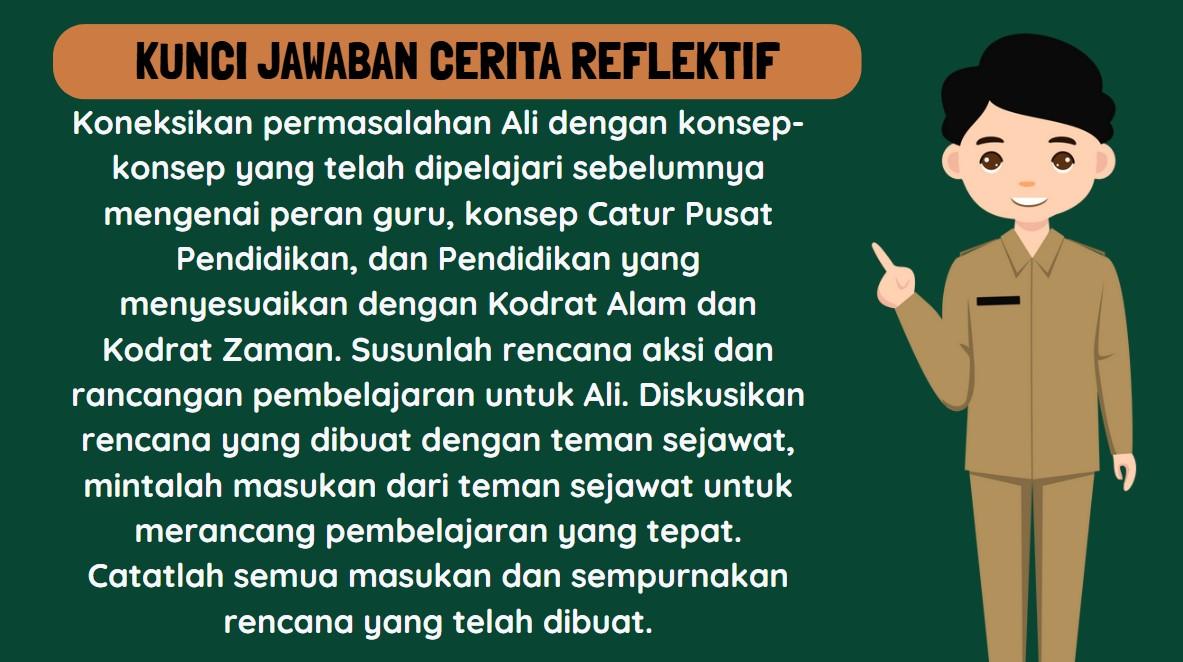 KUNCI JAWABAN CERITA REFLEKTIF

Koneksikan permasalahan Ali dengan konsep-konsep yang telah dipelajari sebelumnya mengenai peran guru, konsep Catur Pusat Pendidikan, dan Pendidikan yang menyesuaikan dengan Kodrat Alam dan Kodrat Zaman. Susunlah rencana aksi dan rancangan pembelajaran untuk Ali. Diskusikan rencana yang dibuat dengan teman sejawat, mintalah masukan dari teman sejawat untuk merancang pembelajaran yang tepat. Catatlah semua masukan dan sempurnakan rencana yang telah dibuat.